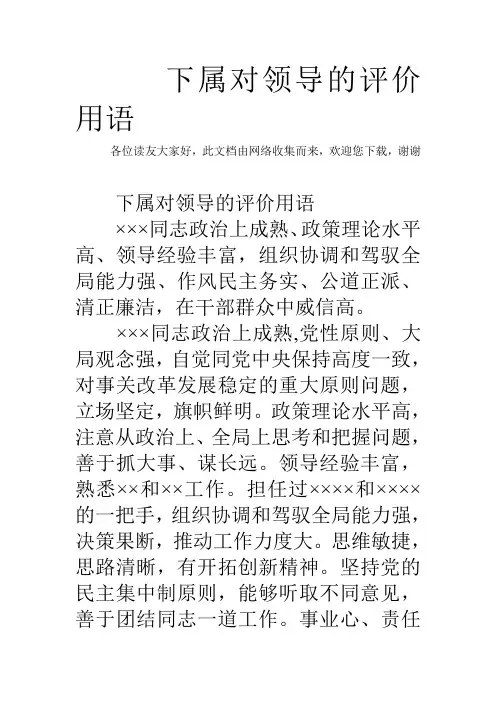 下属对领导的评价用语

各位读友大家好，此文档由网络收集而来，欢迎您下载，谢谢

下属对领导的评价用语

×××同志政治上成熟、政策理论水平高、领导经验丰富，组织协调和驾驭全局能力强、作风民主务实、公道正派、清正廉洁，在干部群众中威信高。

×××同志政治上成熟,党性原则、大局观念强，自觉同党中央保持高度一致，对事关改革发展稳定的重大原则问题，立场坚定，旗帜鲜明。政策理论水平高，注意从政治上、全局上思考和把握问题，善于抓大事、谋长远。领导经验丰富，熟悉××和××工作。担任过××××和××××的一把手，组织协调和驾驭全局能力强，决策果断，推动工作力度大。思维敏捷，思路清晰，有开拓创新精神。坚持党的民主集中制原则，能够听取不同意见，善于团结同志一道工作。事业心、责任